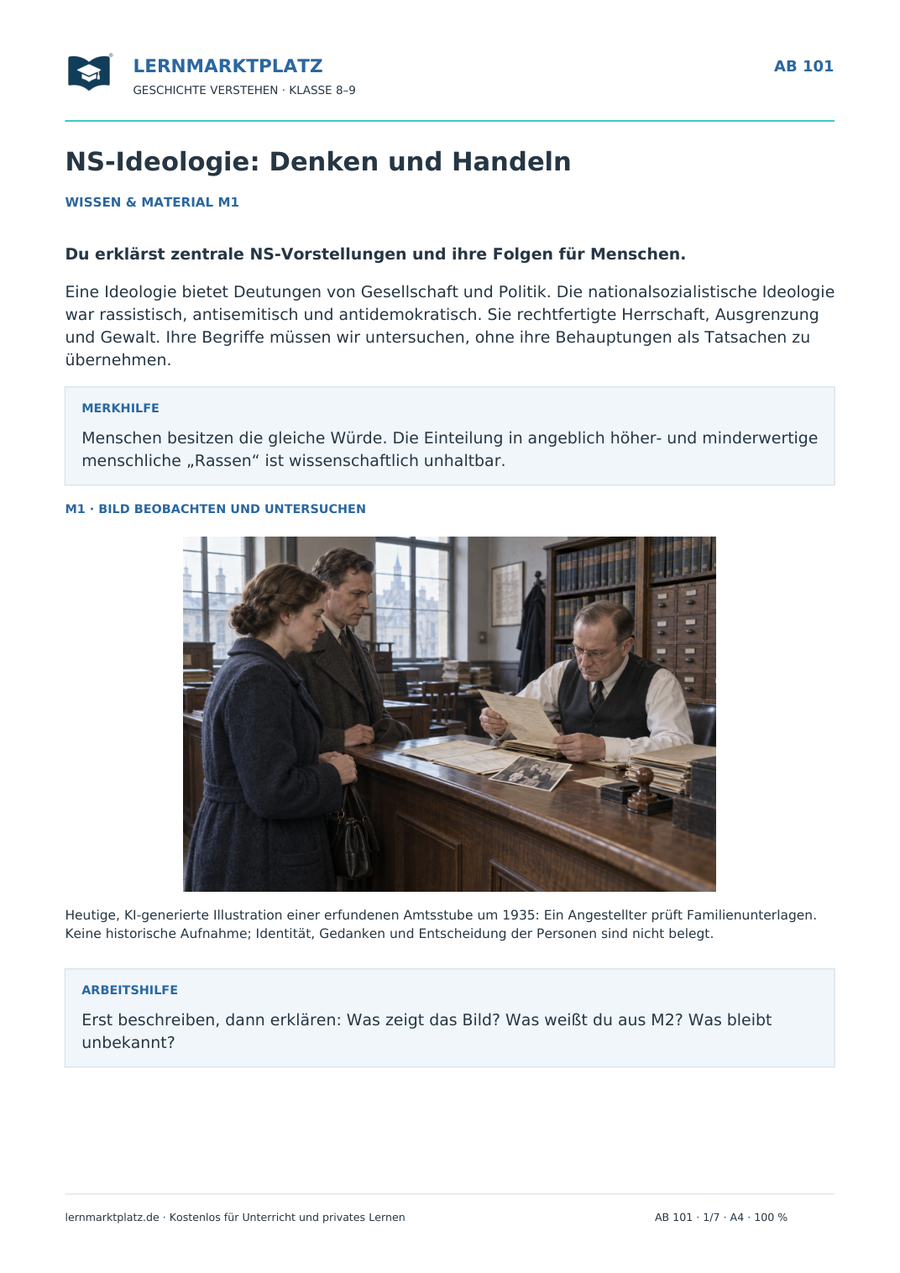 LERNMARKTPLATZ
GESCHICHTE VERSTEHEN · KLASSE 8–9

AB 101

NS-Ideologie: Denken und Handeln

WISSEN & MATERIAL M1

Du erklärst zentrale NS-Vorstellungen und ihre Folgen für Menschen.

Eine Ideologie bietet Deutungen von Gesellschaft und Politik. Die nationalsozialistische Ideologie war rassistisch, antisemitisch und antidemokratisch. Sie rechtfertigte Herrschaft, Ausgrenzung und Gewalt. Ihre Begriffe müssen wir untersuchen, ohne ihre Behauptungen als Tatsachen zu übernehmen.

MERKHILFE

Menschen besitzen die gleiche Würde. Die Einteilung in angeblich höher- und minderwertige menschliche „Rassen“ ist wissenschaftlich unhaltbar.

M1 · BILD BEOBACHTEN UND UNTERSUCHEN

Heutige, KI-generierte Illustration einer erfundenen Amtsstube um 1935: Ein Angestellter prüft Familienunterlagen. Keine historische Aufnahme; Identität, Gedanken und Entscheidung der Personen sind nicht belegt.

ARBEITSHILFE

Erst beschreiben, dann erklären: Was zeigt das Bild? Was weißt du aus M2? Was bleibt unbekannt?

lernmarktplatz.de · Kostenlos für Unterricht und privates Lernen

AB 101 · 1/7 · A4 · 100 %